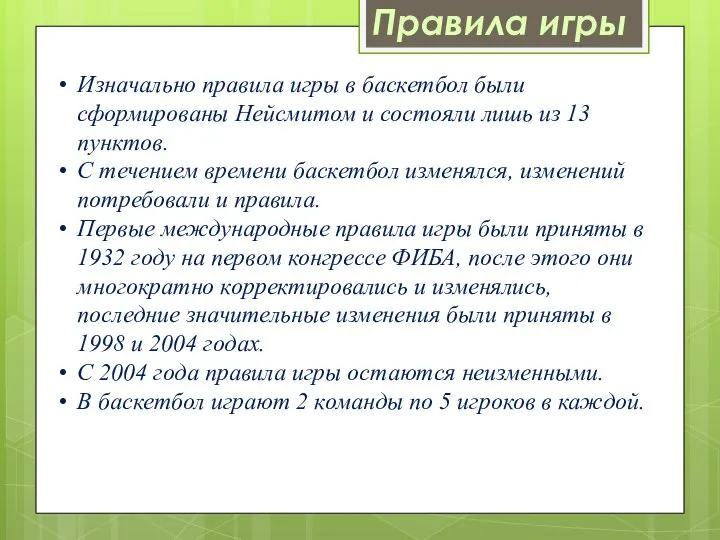 Правила игры

• Изначально правила игры в баскетбол были сформированы Нейсмитом и состояли лишь из 13 пунктов.
• С течением времени баскетбол изменялся, изменений потребовали и правила.
• Первые международные правила игры были приняты в 1932 году на первом конгрессе ФИБА, после этого они многократно корректировались и изменялись, последние значительные изменения были приняты в 1998 и 2004 годах.
• С 2004 года правила игры остаются неизменными.
• В баскетбол играют 2 команды по 5 игроков в каждой.